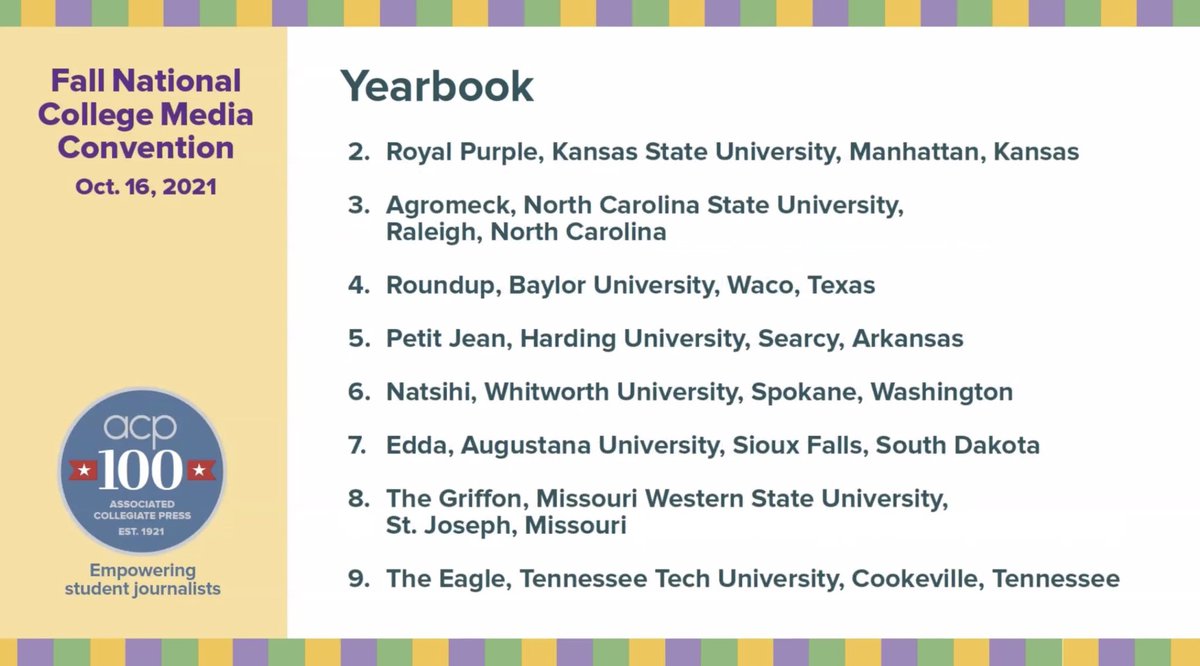 Fall National College Media Convention
Oct. 16, 2021

acp
100
ASSOCIATED COLLEGIATE PRESS
EST. 1921

Empowering student journalists

Yearbook

2. Royal Purple, Kansas State University, Manhattan, Kansas

3. Agromeck, North Carolina State University, Raleigh, North Carolina

4. Roundup, Baylor University, Waco, Texas

5. Petit Jean, Harding University, Searcy, Arkansas

6. Natsihi, Whitworth University, Spokane, Washington

7. Edda, Augustana University, Sioux Falls, South Dakota

8. The Griffon, Missouri Western State University, St. Joseph, Missouri

9. The Eagle, Tennessee Tech University, Cookeville, Tennessee